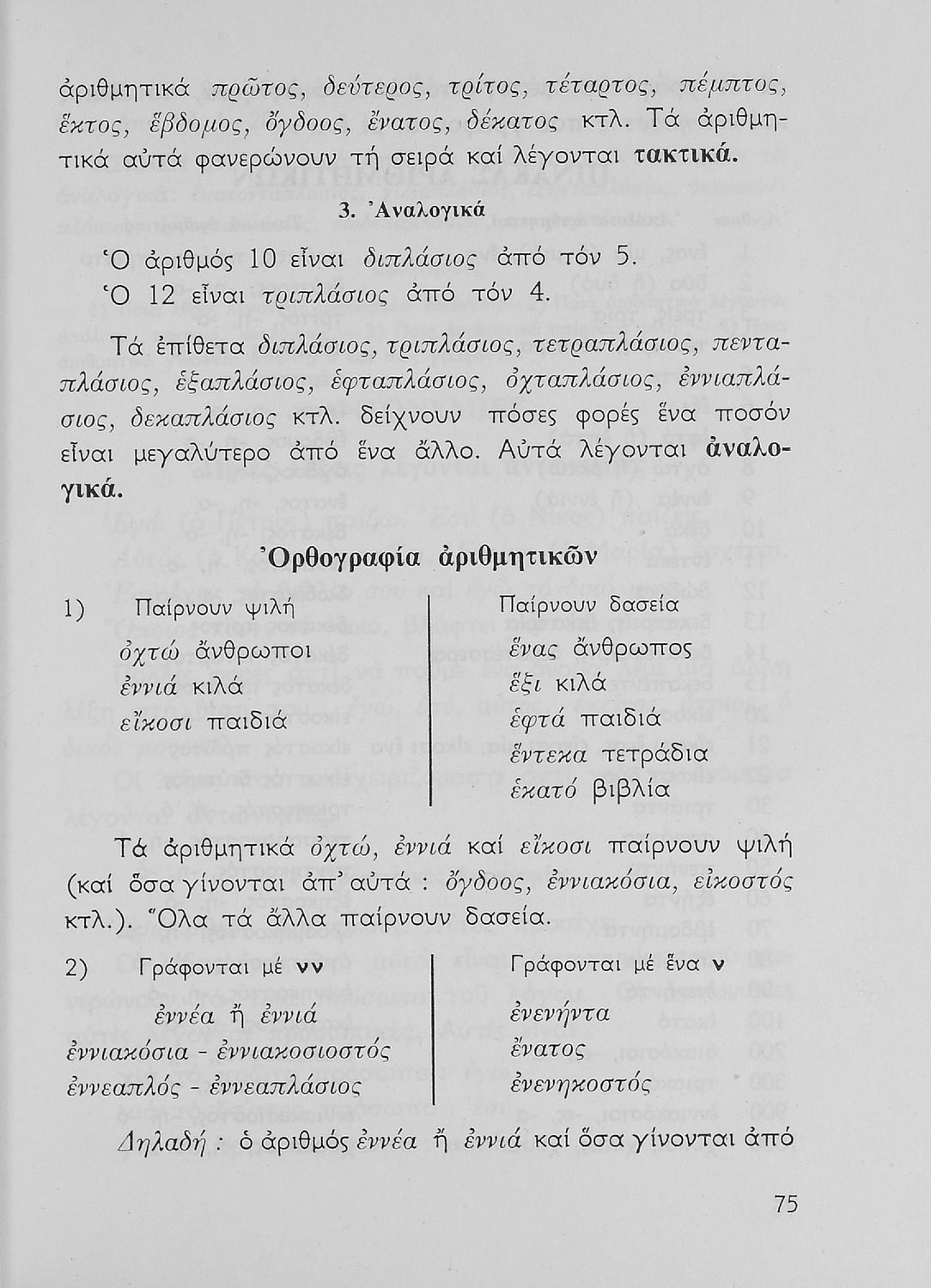 ἀριθμητικά πρῶτος, δεύτερος, τρίτος, τέταρτος, πέμπτος, ἕκτος, ἕβδομος, ὄγδοος, ἔνατος, δέκατος κτλ. Τά ἀριθμητικά αὐτά φανερώνουν τή σειρά καί λέγονται τακτικά.

3. Ἀναλογικά

Ὁ ἀριθμός 10 εἶναι διπλάσιος ἀπό τόν 5.
Ὁ 12 εἶναι τριπλάσιος ἀπό τόν 4.

Τά ἐπίθετα διπλάσιος, τριπλάσιος, τετραπλάσιος, πενταπλάσιος, ἑξαπλάσιος, ἑφταπλάσιος, ὀχταπλάσιος, ἐννιαπλάσιος, δεκαπλάσιος κτλ. δείχνουν πόσες φορές ἕνα ποσόν εἶναι μεγαλύτερο ἀπό ἕνα ἄλλο. Αὐτά λέγονται ἀναλογικά.

Ὀρθογραφία ἀριθμητικῶν

1) Παίρνουν ψιλή
ὀχτώ ἄνθρωποι
ἐννιά κιλά
εἴκοσι παιδιά

Παίρνουν δασεία
ἕνας ἄνθρωπος
ἕξι κιλά
ἑφτά παιδιά
ἕντεκα τετράδια
ἑκατό βιβλία

Τά ἀριθμητικά ὀχτώ, ἐννιά καί εἴκοσι παίρνουν ψιλή (καί ὅσα γίνονται ἀπ' αὐτά : ὄγδοος, ἐννιακόσια, εἰκοστός κτλ.). Ὅλα τά ἄλλα παίρνουν δασεία.

2) Γράφονται μέ νν
ἐννέα ἤ ἐννιά
ἐννιακόσια - ἐννιακοσιοστός
ἐννεαπλός - ἐννεαπλάσιος

Γράφονται μέ ἕνα ν
ἐνενήντα
ἔνατος
ἐνενηκοστός

Δηλαδή : ὁ ἀριθμός ἐννέα ἤ ἐννιά καί ὅσα γίνονται ἀπό

75